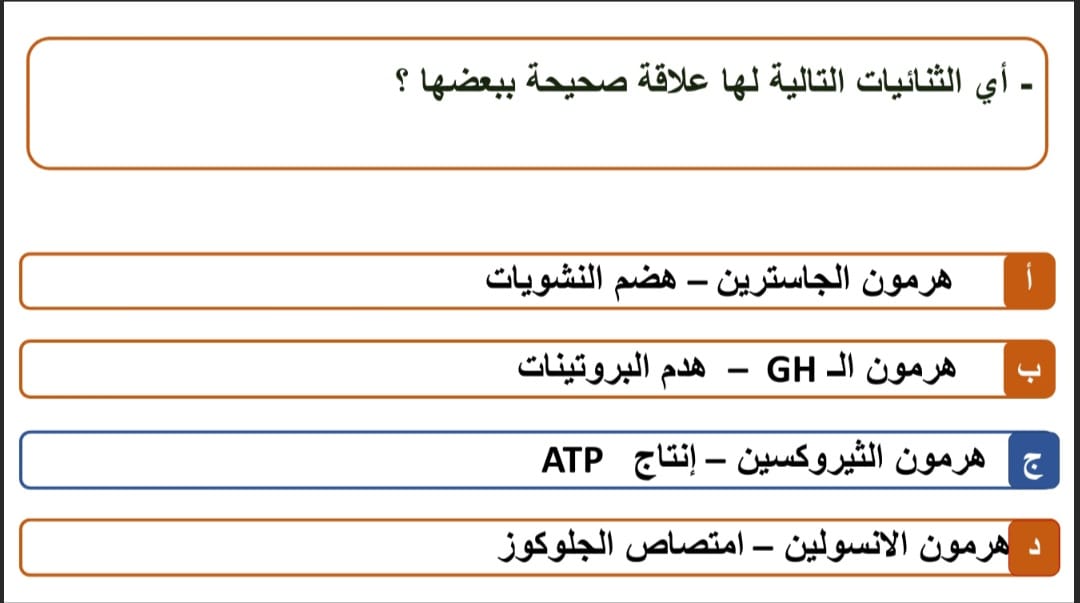 - أي الثنائيات التالية لها علاقة صحيحة ببعضها ؟

أ هرمون الجاسترين – هضم النشويات

ب هرمون الـ GH – هدم البروتينات

ج هرمون الثيروكسين – إنتاج ATP

د هرمون الانسولين – امتصاص الجلوكوز